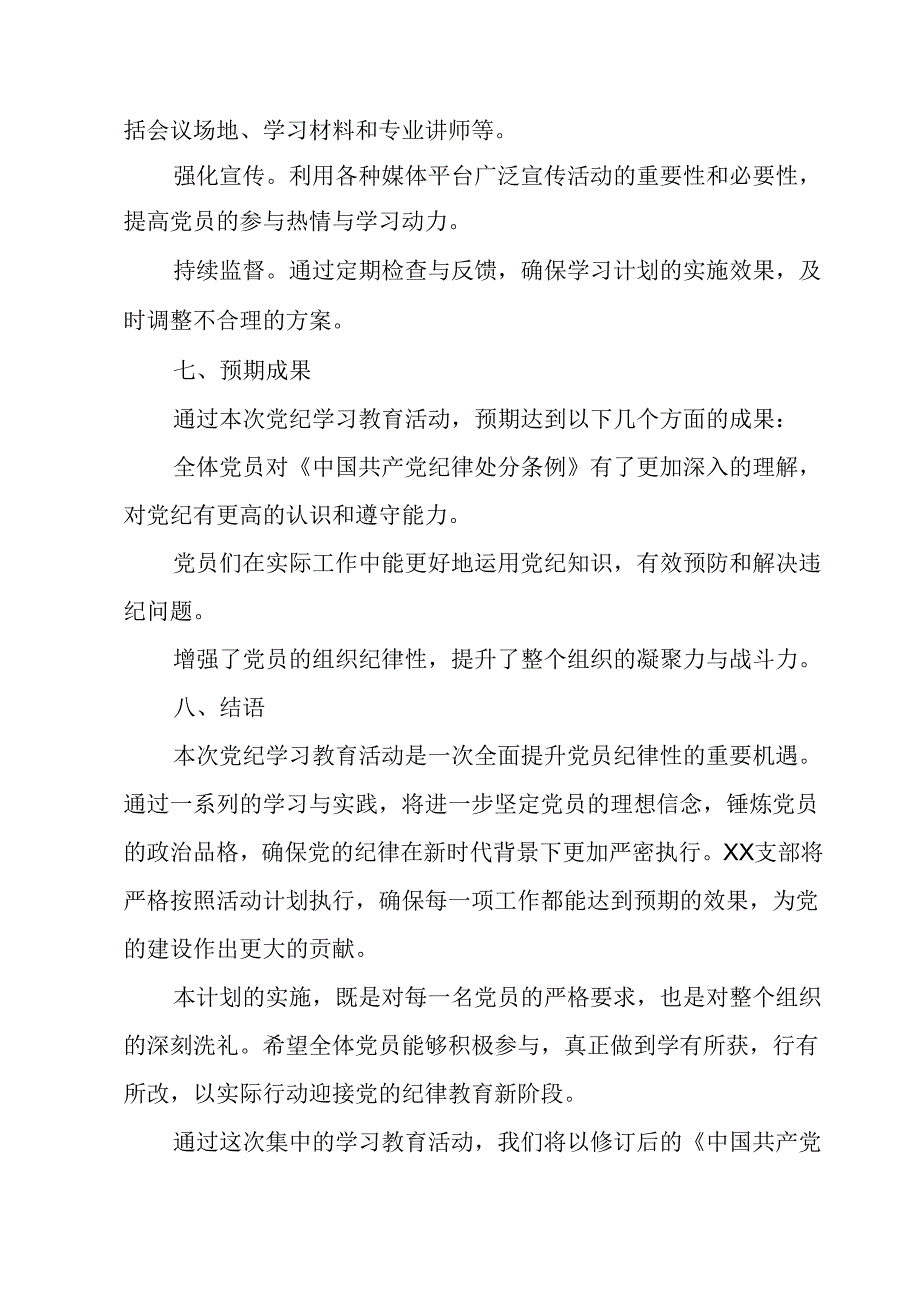 括会议场地、学习材料和专业讲师等。

强化宣传。利用各种媒体平台广泛宣传活动的重要性和必要性，提高党员的参与热情与学习动力。

持续监督。通过定期检查与反馈，确保学习计划的实施效果，及时调整不合理的方案。

七、预期成果

通过本次党纪学习教育活动，预期达到以下几个方面的成果：

全体党员对《中国共产党纪律处分条例》有了更加深入的理解，对党纪有更高的认识和遵守能力。

党员们在实际工作中能更好地运用党纪知识，有效预防和解决违纪问题。

增强了党员的组织纪律性，提升了整个组织的凝聚力与战斗力。

八、结语

本次党纪学习教育活动是一次全面提升党员纪律性的重要机遇。通过一系列的学习与实践，将进一步坚定党员的理想信念，锤炼党员的政治品格，确保党的纪律在新时代背景下更加严密执行。XX支部将严格按照活动计划执行，确保每一项工作都能达到预期的效果，为党的建设作出更大的贡献。

本计划的实施，既是对每一名党员的严格要求，也是对整个组织的深刻洗礼。希望全体党员能够积极参与，真正做到学有所获，行有所改，以实际行动迎接党的纪律教育新阶段。

通过这次集中的学习教育活动，我们将以修订后的《中国共产党